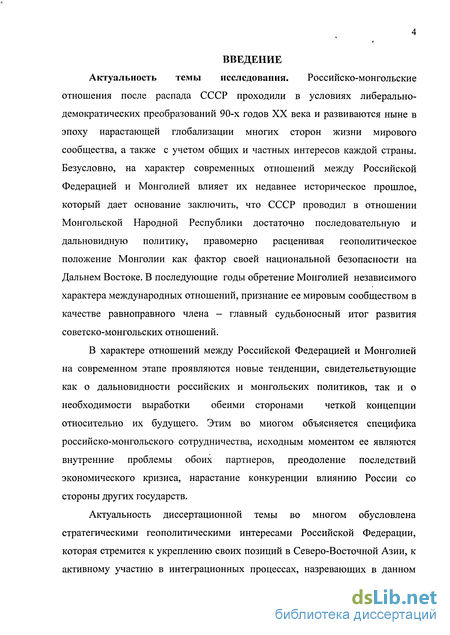 4

ВВЕДЕНИЕ

Актуальность темы исследования. Российско-монгольские отношения после распада СССР проходили в условиях либерально-демократических преобразований 90-х годов XX века и развиваются ныне в эпоху нарастающей глобализации многих сторон жизни мирового сообщества, а также с учетом общих и частных интересов каждой страны. Безусловно, на характер современных отношений между Российской Федерацией и Монголией влияет их недавнее историческое прошлое, который дает основание заключить, что СССР проводил в отношении Монгольской Народной Республики достаточно последовательную и дальновидную политику, правомерно расценивая геополитическое положение Монголии как фактор своей национальной безопасности на Дальнем Востоке. В последующие годы обретение Монголией независимого характера международных отношений, признание ее мировым сообществом в качестве равноправного члена – главный судьбоносный итог развития советско-монгольских отношений.

В характере отношений между Российской Федерацией и Монголией на современном этапе проявляются новые тенденции, свидетельствующие как о дальновидности российских и монгольских политиков, так и о необходимости выработки обеими сторонами четкой концепции относительно их будущего. Этим во многом объясняется специфика российско-монгольского сотрудничества, исходным моментом ее являются внутренние проблемы обоих партнеров, преодоление последствий экономического кризиса, нарастание конкуренции влиянию России со стороны других государств.

Актуальность диссертационной темы во многом обусловлена стратегическими геополитическими интересами Российской Федерации, которая стремится к укреплению своих позиций в Северо-Восточной Азии, к активному участию в интеграционных процессах, назревающих в данном

dsLib.net
библиотека диссертаций